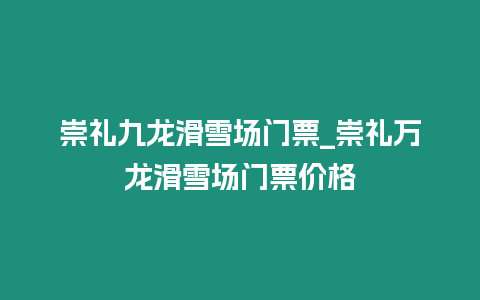 崇礼九龙滑雪场门票_崇礼万龙滑雪场门票价格